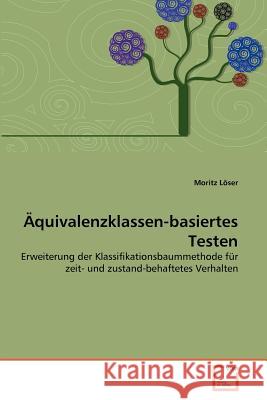 Moritz Löser

Äquivalenzklassen-basiertes Testen

Erweiterung der Klassifikationsbaummethode für zeit- und zustand-behaftetes Verhalten

Kraina Książek